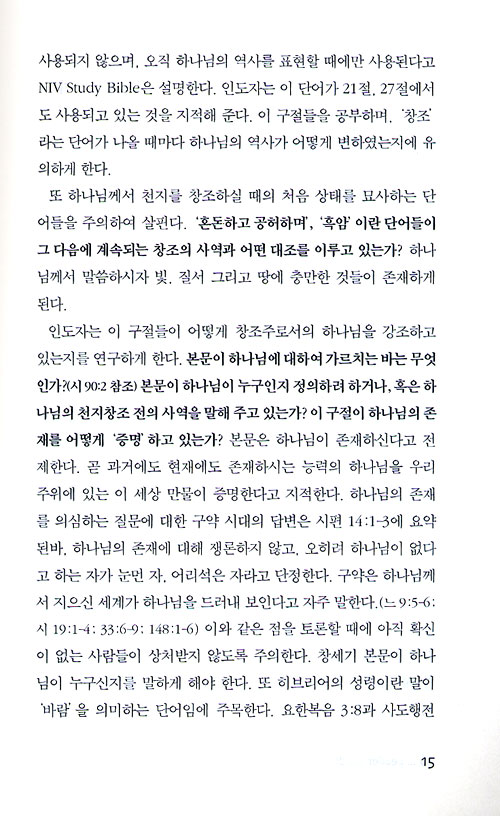 사용되지 않으며, 오직 하나님의 역사를 표현할 때에만 사용된다고 NIV Study Bible은 설명한다. 인도자는 이 단어가 21절, 27절에서도 사용되고 있는 것을 지적해 준다. 이 구절들을 공부하며, '창조'라는 단어가 나올 때마다 하나님의 역사가 어떻게 변하였는지에 유의하게 한다.

또 하나님께서 천지를 창조하실 때의 처음 상태를 묘사하는 단어들을 주의하여 살핀다. '혼돈하고 공허하며', '흑암' 이란 단어들이 그 다음에 계속되는 창조의 사역과 어떤 대조를 이루고 있는가? 하나님께서 말씀하시자 빛, 질서 그리고 땅에 충만한 것들이 존재하게 된다.

인도자는 이 구절들이 어떻게 창조주로서의 하나님을 강조하고 있는지를 연구하게 한다. 본문이 하나님에 대하여 가르치는 바는 무엇인가?(시 90:2 참조) 본문이 하나님이 누구인지 정의하려 하거나, 혹은 하나님의 천지창조 전의 사역을 말해 주고 있는가? 이 구절이 하나님의 존재를 어떻게 '증명' 하고 있는가? 본문은 하나님이 존재하신다고 전제한다. 곧 과거에도 현재에도 존재하시는 능력의 하나님을 우리 주위에 있는 이 세상 만물이 증명한다고 지적한다. 하나님의 존재를 의심하는 질문에 대한 구약 시대의 답변은 시편 14:1-3에 요약된바, 하나님의 존재에 대해 쟁론하지 않고, 오히려 하나님이 없다고 하는 자가 눈먼 자, 어리석은 자라고 단정한다. 구약은 하나님께서 지으신 세계가 하나님을 드러내 보인다고 자주 말한다.(느 9:5-6; 시 19:1-4; 33:6-9; 148:1-6) 이와 같은 점을 토론할 때에 아직 확신이 없는 사람들이 상처받지 않도록 주의한다. 창세기 본문이 하나님이 누구신지를 말하게 해야 한다. 또 히브리어의 성령이란 말이 '바람' 을 의미하는 단어임에 주목한다. 요한복음 3:8과 사도행전

15